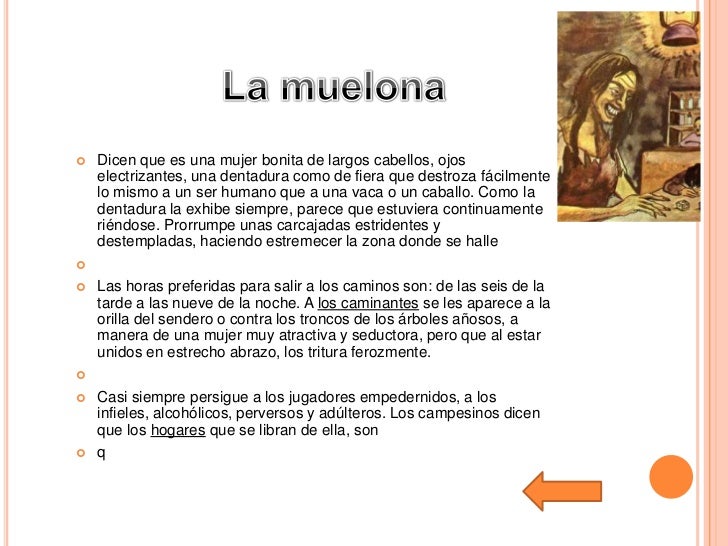 La muelona

Dicen que es una mujer bonita de largos cabellos, ojos electrizantes, una dentadura como de fiera que destroza fácilmente lo mismo a un ser humano que a una vaca o un caballo. Como la dentadura la exhibe siempre, parece que estuviera continuamente riéndose. Prorrumpe unas carcajadas estridentes y destempladas, haciendo estremecer la zona donde se halle

Las horas preferidas para salir a los caminos son: de las seis de la tarde a las nueve de la noche. A los caminantes se les aparece a la orilla del sendero o contra los troncos de los árboles añosos, a manera de una mujer muy atractiva y seductora, pero que al estar unidos en estrecho abrazo, los tritura ferozmente.

Casi siempre persigue a los jugadores empedernidos, a los infieles, alcohólicos, perversos y adúlteros. Los campesinos dicen que los hogares que se libran de ella, son

q